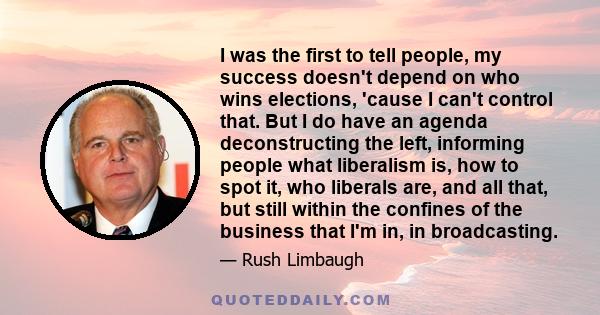 I was the first to tell people, my success doesn't depend on who wins elections, 'cause I can't control that. But I do have an agenda deconstructing the left, informing people what liberalism is, how to spot it, who liberals are, and all that, but still within the confines of the business that I'm in, in broadcasting.

— Rush Limbaugh

QUOTEDDAILY.COM